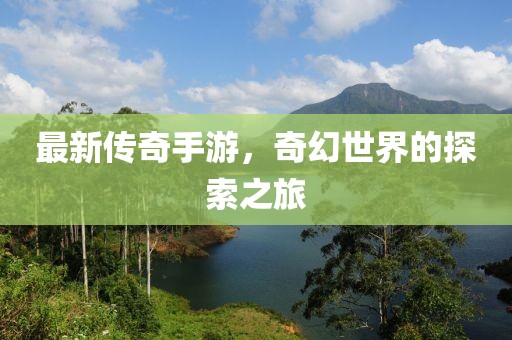 最新传奇手游，奇幻世界的探索之旅